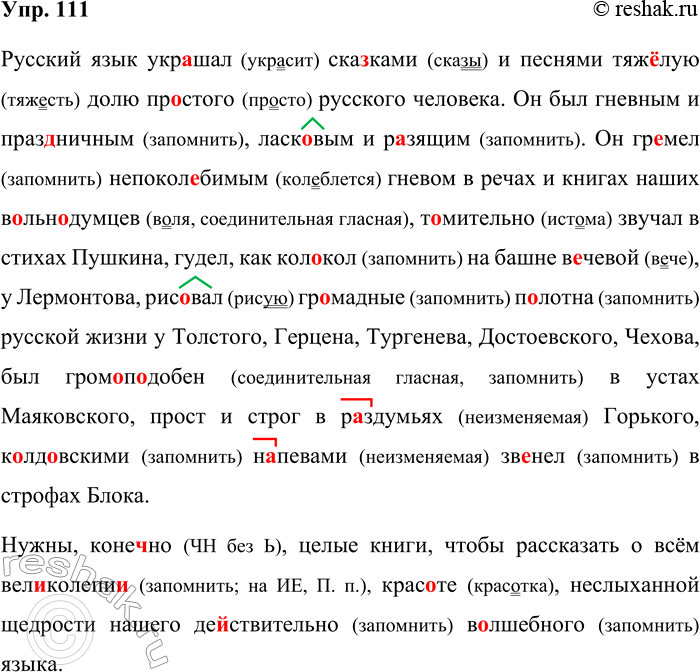 Упр. 111 © reshak.ru

Русский язык украшал (украсит) сказками (сказы) и песнями тяжёлую (тяжесть) долю простого (просто) русского человека. Он был гневным и праздничным (запомнить), ласковым и разящим (запомнить). Он гремел (запомнить) непоколебимым (колеблется) гневом в речах и книгах наших вольнодумцев (воля, соединительная гласная), томительно (истома) звучал в стихах Пушкина, гудел, как колокол (запомнить) на башне вечевой (вече), у Лермонтова, рисовал (рисую) громадные (запомнить) полотна (запомнить) русской жизни у Толстого, Герцена, Тургенева, Достоевского, Чехова, был громоподобен (соединительная гласная, запомнить) в устах Маяковского, прост и строг в раздумьях (неизменяемая) Горького, колдовскими (запомнить) напевами (неизменяемая) звенел (запомнить) в строфах Блока.

Нужны, конечно (ЧН без Ь), целые книги, чтобы рассказать о всём великолепии (запомнить; на ИЕ, П. п.), красоте (красотка), неслыханной щедрости нашего действительно (запомнить) волшебного (запомнить) языка.

reshak.ru